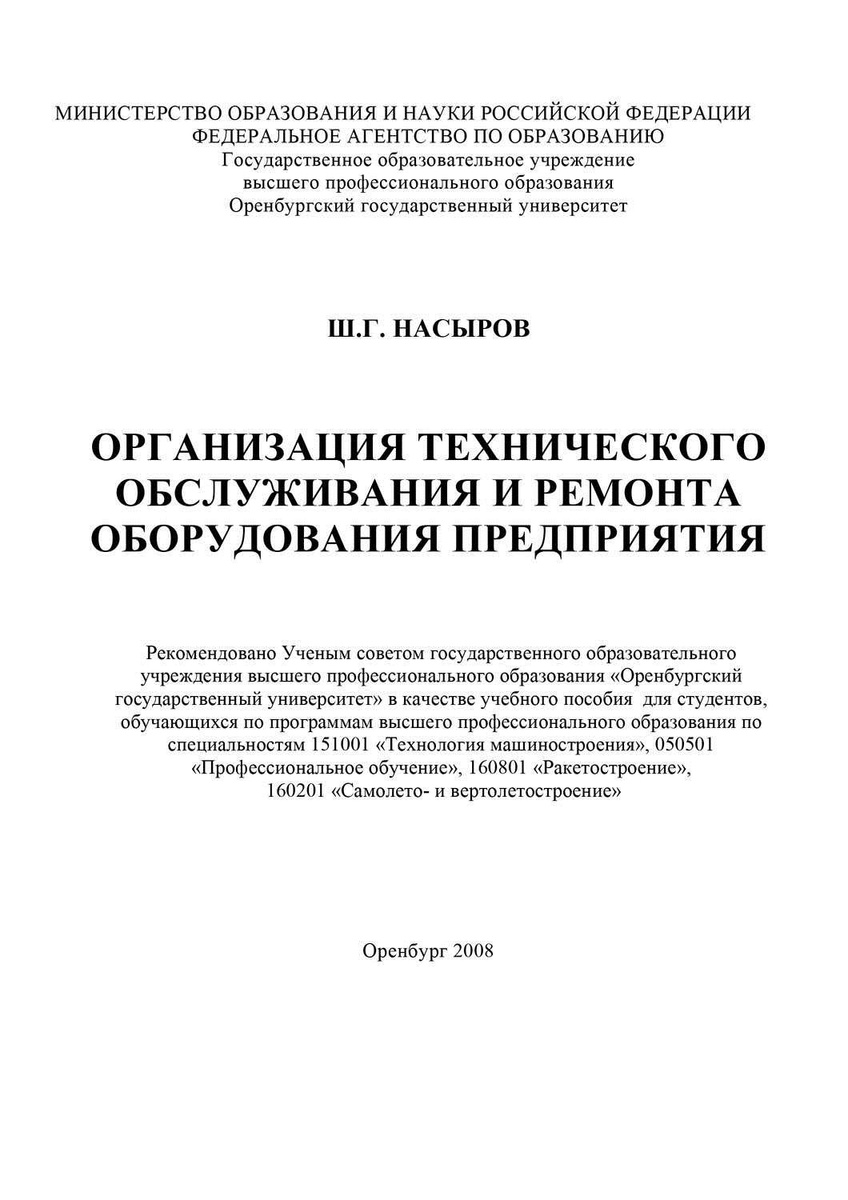 МИНИСТЕРСТВО ОБРАЗОВАНИЯ И НАУКИ РОССИЙСКОЙ ФЕДЕРАЦИИ
ФЕДЕРАЛЬНОЕ АГЕНТСТВО ПО ОБРАЗОВАНИЮ
Государственное образовательное учреждение
высшего профессионального образования
Оренбургский государственный университет

Ш.Г. НАСЫРОВ

ОРГАНИЗАЦИЯ ТЕХНИЧЕСКОГО ОБСЛУЖИВАНИЯ И РЕМОНТА ОБОРУДОВАНИЯ ПРЕДПРИЯТИЯ

Рекомендовано Ученым советом государственного образовательного учреждения высшего профессионального образования «Оренбургский государственный университет» в качестве учебного пособия для студентов, обучающихся по программам высшего профессионального образования по специальностям 151001 «Технология машиностроения», 050501 «Профессиональное обучение», 160801 «Ракетостроение», 160201 «Самолето- и вертолетостроение»

Оренбург 2008